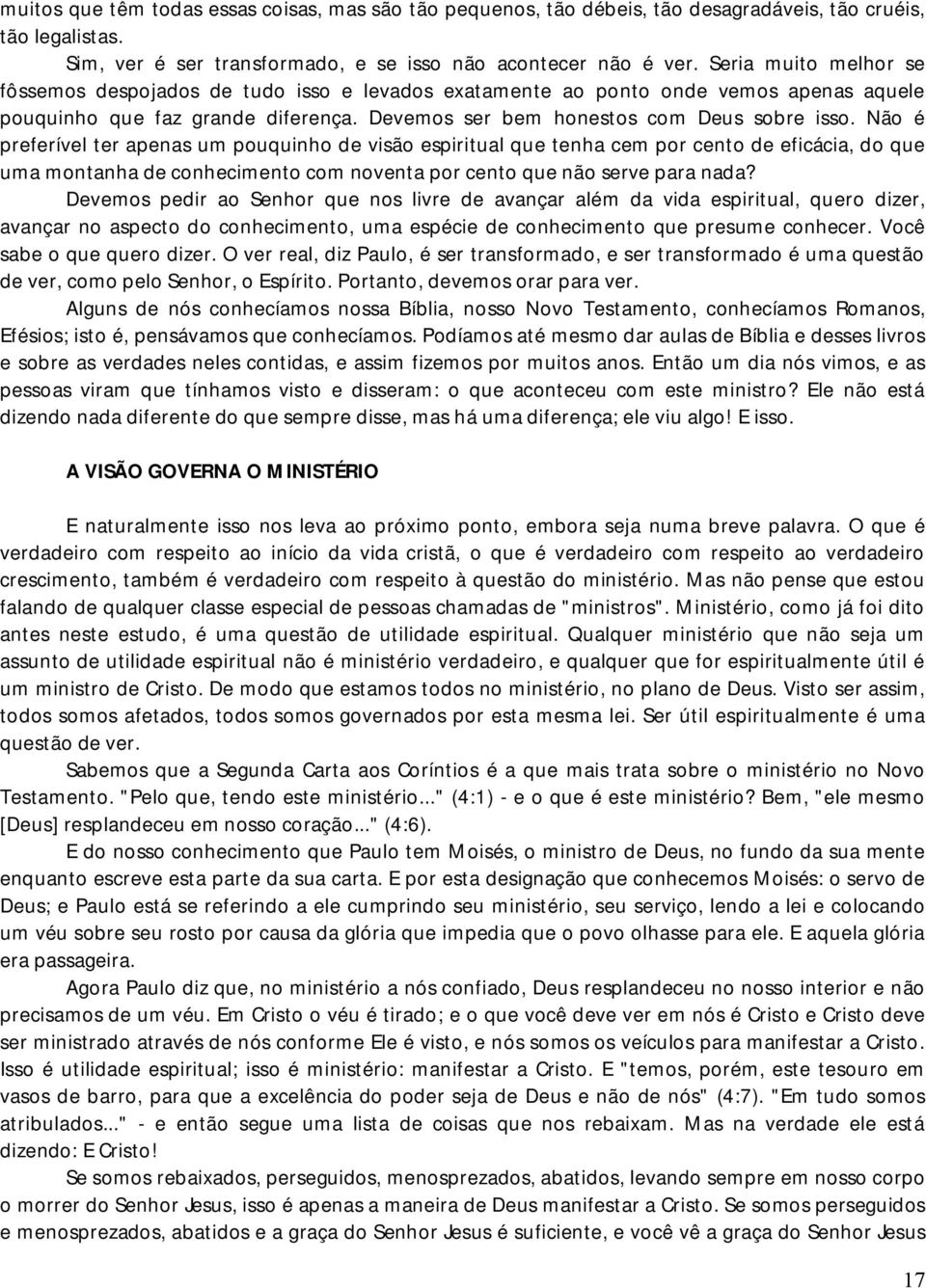 muitos que têm todas essas coisas, mas são tão pequenos, tão débeis, tão desagradáveis, tão cruéis, tão legalistas.

Sim, ver é ser transformado, e se isso não acontecer não é ver. Seria muito melhor se fôssemos despojados de tudo isso e levados exatamente ao ponto onde vemos apenas aquele pouquinho que faz grande diferença. Devemos ser bem honestos com Deus sobre isso. Não é preferível ter apenas um pouquinho de visão espiritual que tenha cem por cento de eficácia, do que uma montanha de conhecimento com noventa por cento que não serve para nada?

Devemos pedir ao Senhor que nos livre de avançar além da vida espiritual, quero dizer, avançar no aspecto do conhecimento, uma espécie de conhecimento que presume conhecer. Você sabe o que quero dizer. O ver real, diz Paulo, é ser transformado, e ser transformado é uma questão de ver, como pelo Senhor, o Espírito. Portanto, devemos orar para ver.

Alguns de nós conhecíamos nossa Bíblia, nosso Novo Testamento, conhecíamos Romanos, Efésios; isto é, pensávamos que conhecíamos. Podíamos até mesmo dar aulas de Bíblia e desses livros e sobre as verdades neles contidas, e assim fizemos por muitos anos. Então um dia nós vimos, e as pessoas viram que tínhamos visto e disseram: o que aconteceu com este ministro? Ele não está dizendo nada diferente do que sempre disse, mas há uma diferença; ele viu algo! E isso.

A VISÃO GOVERNA O MINISTÉRIO

E naturalmente isso nos leva ao próximo ponto, embora seja numa breve palavra. O que é verdadeiro com respeito ao início da vida cristã, o que é verdadeiro com respeito ao verdadeiro crescimento, também é verdadeiro com respeito à questão do ministério. Mas não pense que estou falando de qualquer classe especial de pessoas chamadas de "ministros". Ministério, como já foi dito antes neste estudo, é uma questão de utilidade espiritual. Qualquer ministério que não seja um assunto de utilidade espiritual não é ministério verdadeiro, e qualquer que for espiritualmente útil é um ministro de Cristo. De modo que estamos todos no ministério, no plano de Deus. Visto ser assim, todos somos afetados, todos somos governados por esta mesma lei. Ser útil espiritualmente é uma questão de ver.

Sabemos que a Segunda Carta aos Coríntios é a que mais trata sobre o ministério no Novo Testamento. "Pelo que, tendo este ministério..." (4:1) - e o que é este ministério? Bem, "ele mesmo [Deus] resplandeceu em nosso coração..." (4:6).

E do nosso conhecimento que Paulo tem Moisés, o ministro de Deus, no fundo da sua mente enquanto escreve esta parte da sua carta. E por esta designação que conhecemos Moisés: o servo de Deus; e Paulo está se referindo a ele cumprindo seu ministério, seu serviço, lendo a lei e colocando um véu sobre seu rosto por causa da glória que impedia que o povo olhasse para ele. E aquela glória era passageira.

Agora Paulo diz que, no ministério a nós confiado, Deus resplandeceu no nosso interior e não precisamos de um véu. Em Cristo o véu é tirado; e o que você deve ver em nós é Cristo e Cristo deve ser ministrado através de nós conforme Ele é visto, e nós somos os veículos para manifestar a Cristo. Isso é utilidade espiritual; isso é ministério: manifestar a Cristo. E "temos, porém, este tesouro em vasos de barro, para que a excelência do poder seja de Deus e não de nós" (4:7). "Em tudo somos atribulados..." - e então segue uma lista de coisas que nos rebaixam. Mas na verdade ele está dizendo: E Cristo!

Se somos rebaixados, perseguidos, menosprezados, abatidos, levando sempre em nosso corpo o morrer do Senhor Jesus, isso é apenas a maneira de Deus manifestar a Cristo. Se somos perseguidos e menosprezados, abatidos e a graça do Senhor Jesus é suficiente, e você vê a graça do Senhor Jesus

17